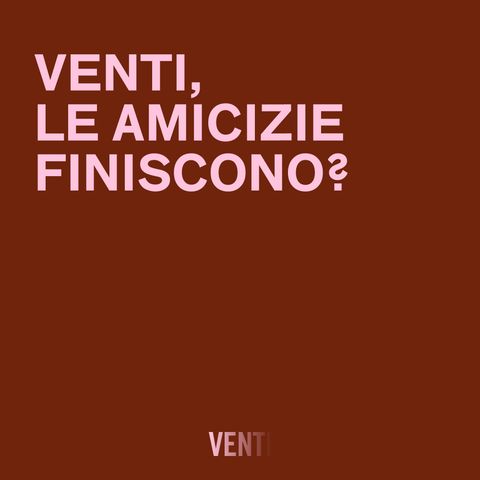 VENTI,
LE AMICIZIE
FINISCONO?

VENTI